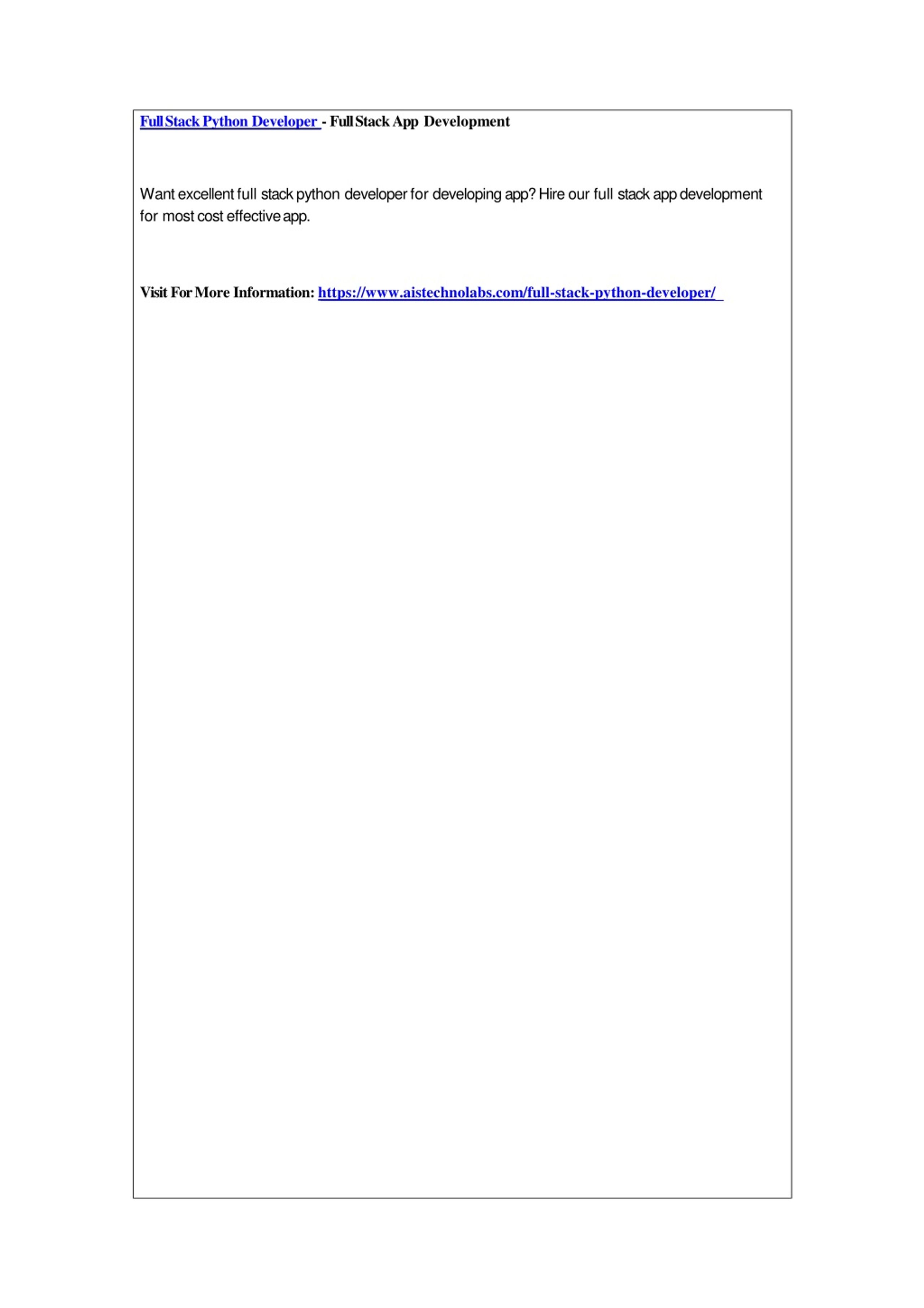 Full Stack Python Developer - Full Stack App Development

Want excellent full stack python developer for developing app? Hire our full stack app development for most cost effective app.

Visit For More Information: https://www.aistechnolabs.com/full-stack-python-developer/